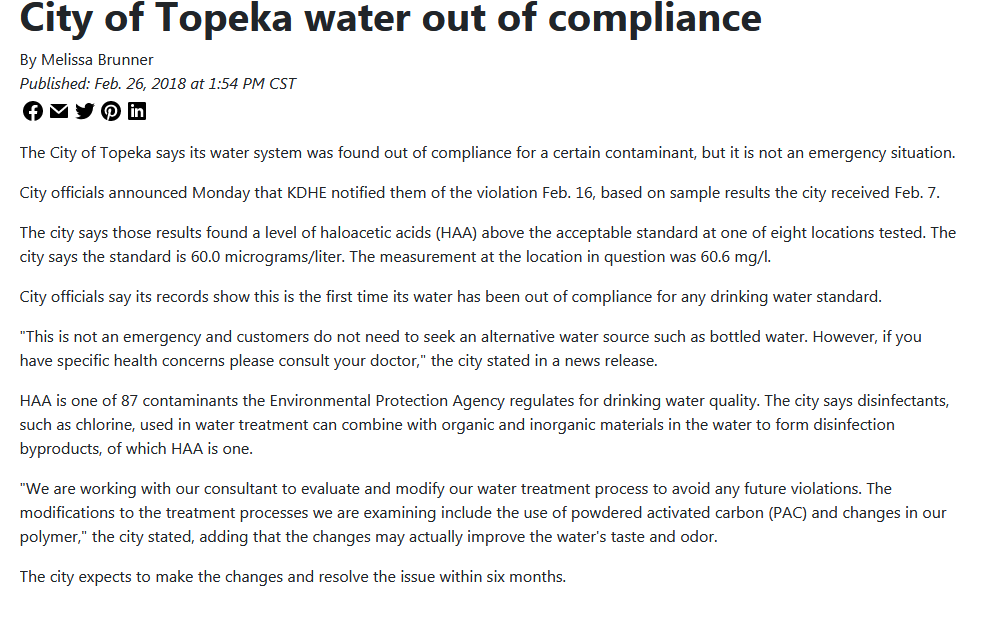 City of Topeka water out of compliance

By Melissa Brunner
Published: Feb. 26, 2018 at 1:54 PM CST

The City of Topeka says its water system was found out of compliance for a certain contaminant, but it is not an emergency situation.

City officials announced Monday that KDHE notified them of the violation Feb. 16, based on sample results the city received Feb. 7.

The city says those results found a level of haloacetic acids (HAA) above the acceptable standard at one of eight locations tested. The city says the standard is 60.0 micrograms/liter. The measurement at the location in question was 60.6 mg/l.

City officials say its records show this is the first time its water has been out of compliance for any drinking water standard.

"This is not an emergency and customers do not need to seek an alternative water source such as bottled water. However, if you have specific health concerns please consult your doctor," the city stated in a news release.

HAA is one of 87 contaminants the Environmental Protection Agency regulates for drinking water quality. The city says disinfectants, such as chlorine, used in water treatment can combine with organic and inorganic materials in the water to form disinfection byproducts, of which HAA is one.

"We are working with our consultant to evaluate and modify our water treatment process to avoid any future violations. The modifications to the treatment processes we are examining include the use of powdered activated carbon (PAC) and changes in our polymer," the city stated, adding that the changes may actually improve the water's taste and odor.

The city expects to make the changes and resolve the issue within six months.